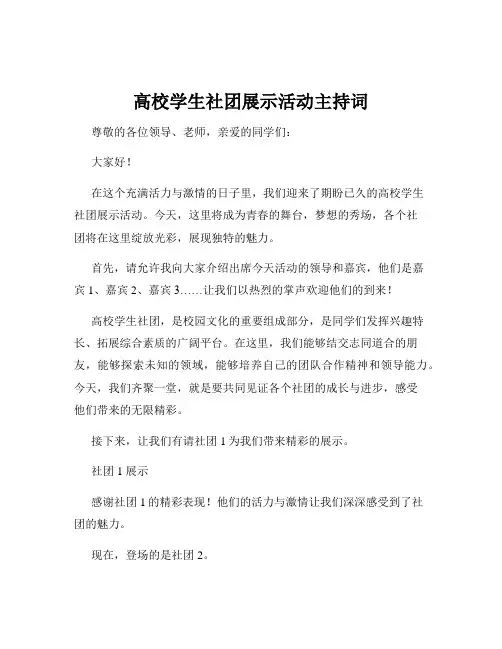 高校学生社团展示活动主持词

尊敬的各位领导、老师，亲爱的同学们：

大家好！

在这个充满活力与激情的日子里，我们迎来了期盼已久的高校学生社团展示活动。今天，这里将成为青春的舞台，梦想的秀场，各个社团将在这里绽放光彩，展现独特的魅力。

首先，请允许我向大家介绍出席今天活动的领导和嘉宾，他们是嘉宾 1、嘉宾 2、嘉宾 3……让我们以热烈的掌声欢迎他们的到来！

高校学生社团，是校园文化的重要组成部分，是同学们发挥兴趣特长、拓展综合素质的广阔平台。在这里，我们能够结交志同道合的朋友，能够探索未知的领域，能够培养自己的团队合作精神和领导能力。今天，我们齐聚一堂，就是要共同见证各个社团的成长与进步，感受他们带来的无限精彩。

接下来，让我们有请社团 1 为我们带来精彩的展示。

社团 1 展示

感谢社团 1 的精彩表现！他们的活力与激情让我们深深感受到了社团的魅力。

现在，登场的是社团 2。